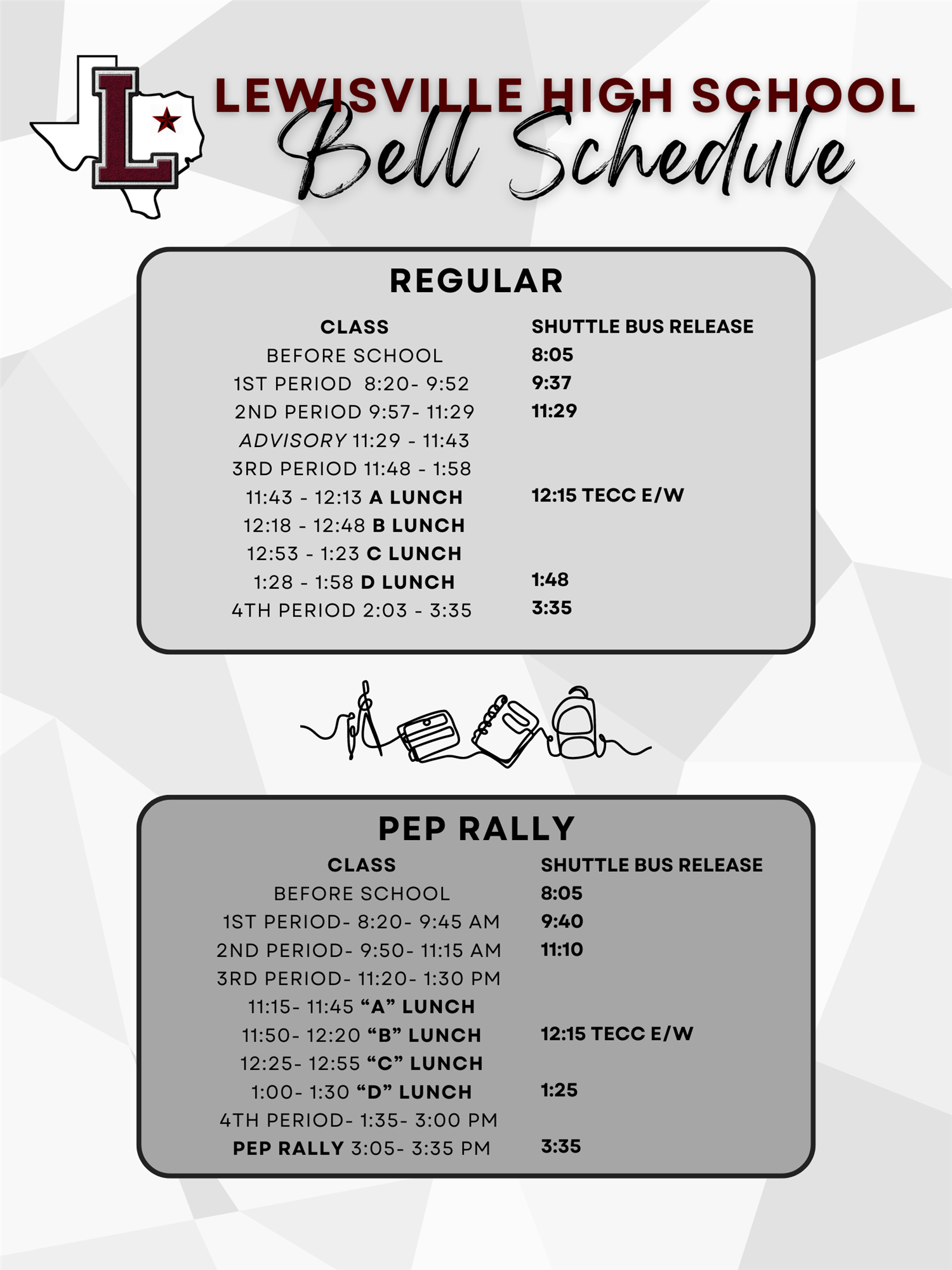 L

LEWISVILLE HIGH SCHOOL
Bell Schedule

REGULAR

| CLASS | SHUTTLE BUS RELEASE |
|---|---|
| BEFORE SCHOOL | 8:05 |
| 1ST PERIOD 8:20- 9:52 | 9:37 |
| 2ND PERIOD 9:57- 11:29 | 11:29 |
| ADVISORY 11:29 - 11:43 | |
| 3RD PERIOD 11:48 - 1:58 | |
| 11:43 - 12:13 A LUNCH | 12:15 TECC E/W |
| 12:18 - 12:48 B LUNCH | |
| 12:53 - 1:23 C LUNCH | |
| 1:28 - 1:58 D LUNCH | 1:48 |
| 4TH PERIOD 2:03 - 3:35 | 3:35 |

PEP RALLY

| CLASS | SHUTTLE BUS RELEASE |
|---|---|
| BEFORE SCHOOL | 8:05 |
| 1ST PERIOD- 8:20- 9:45 AM | 9:40 |
| 2ND PERIOD- 9:50- 11:15 AM | 11:10 |
| 3RD PERIOD- 11:20- 1:30 PM | |
| 11:15- 11:45 “A” LUNCH | |
| 11:50- 12:20 “B” LUNCH | 12:15 TECC E/W |
| 12:25- 12:55 “C” LUNCH | |
| 1:00- 1:30 “D” LUNCH | 1:25 |
| 4TH PERIOD- 1:35- 3:00 PM | |
| PEP RALLY 3:05- 3:35 PM | 3:35 |